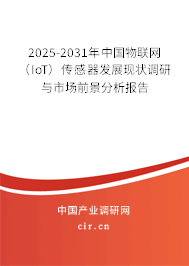 2025-2031年中国物联网（IoT）传感器发展现状调研与市场前景分析报告

中国产业调研网

cir.cn